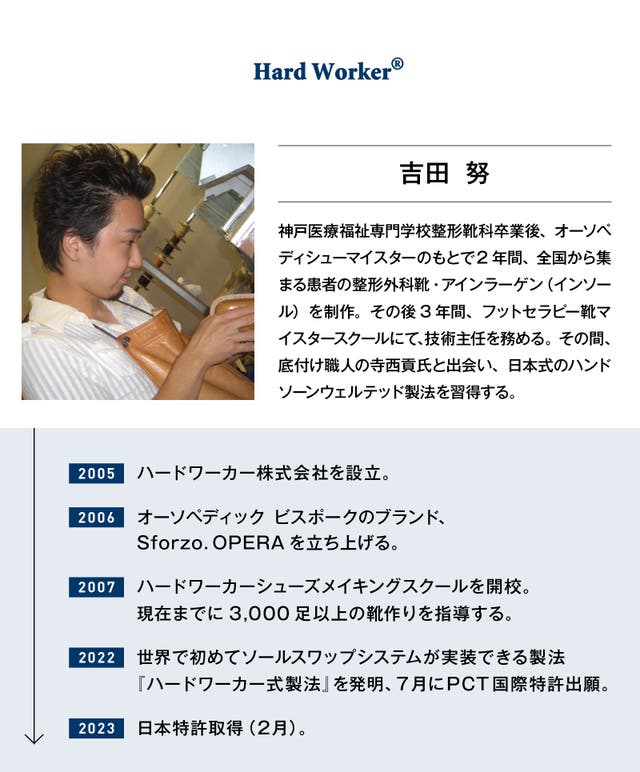 Hard Worker®

吉田 努

神戸医療福祉専門学校整形靴科卒業後、オーソペディシューマイスターのもとで２年間、全国から集まる患者の整形外科靴・アインラーゲン（インソール）を制作。その後３年間、フットセラピー靴マイスタースクールにて、技術主任を務める。その間、底付け職人の寺西貢氏と出会い、日本式のハンドソーンウェルテッド製法を習得する。

2005 ハードワーカー株式会社を設立。

2006 オーソペディック ビスポークのブランド、Sforzo. OPERA を立ち上げる。

2007 ハードワーカーシューズメイキングスクールを開校。現在までに 3,000 足以上の靴作りを指導する。

2022 世界で初めてソールスワップシステムが実装できる製法『ハードワーカー式製法』を発明、７月にPCT国際特許出願。

2023 日本特許取得（２月）。